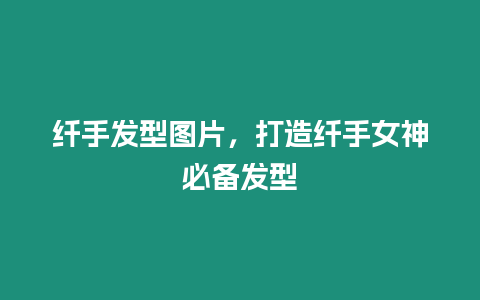 纤手发型图片，打造纤手女神必备发型